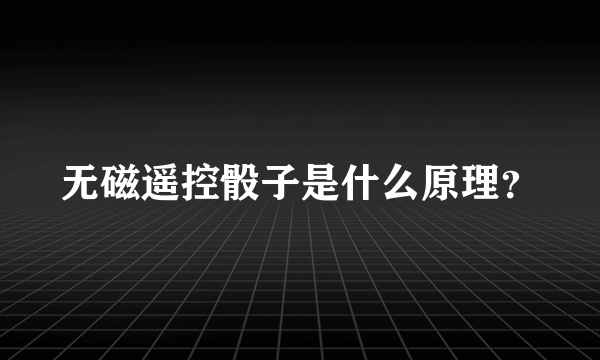 无磁遥控骰子是什么原理?